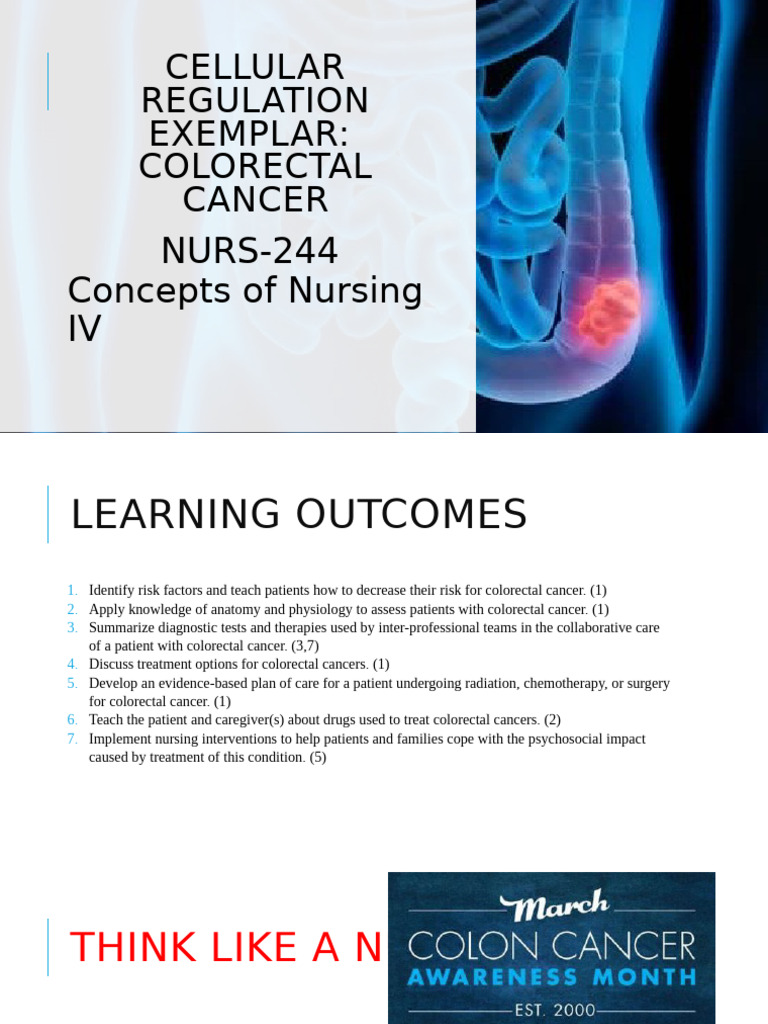 CELLULAR REGULATION EXEMPLAR: COLORECTAL CANCER

NURS-244
Concepts of Nursing IV

LEARNING OUTCOMES

1. Identify risk factors and teach patients how to decrease their risk for colorectal cancer. (1)
2. Apply knowledge of anatomy and physiology to assess patients with colorectal cancer. (1)
3. Summarize diagnostic tests and therapies used by inter-professional teams in the collaborative care of a patient with colorectal cancer. (3,7)
4. Discuss treatment options for colorectal cancers. (1)
5. Develop an evidence-based plan of care for a patient undergoing radiation, chemotherapy, or surgery for colorectal cancer. (1)
6. Teach the patient and caregiver(s) about drugs used to treat colorectal cancers. (2)
7. Implement nursing interventions to help patients and families cope with the psychosocial impact caused by treatment of this condition. (5)

THINK LIKE A N

March
COLON CANCER
AWARENESS MONTH
EST. 2000